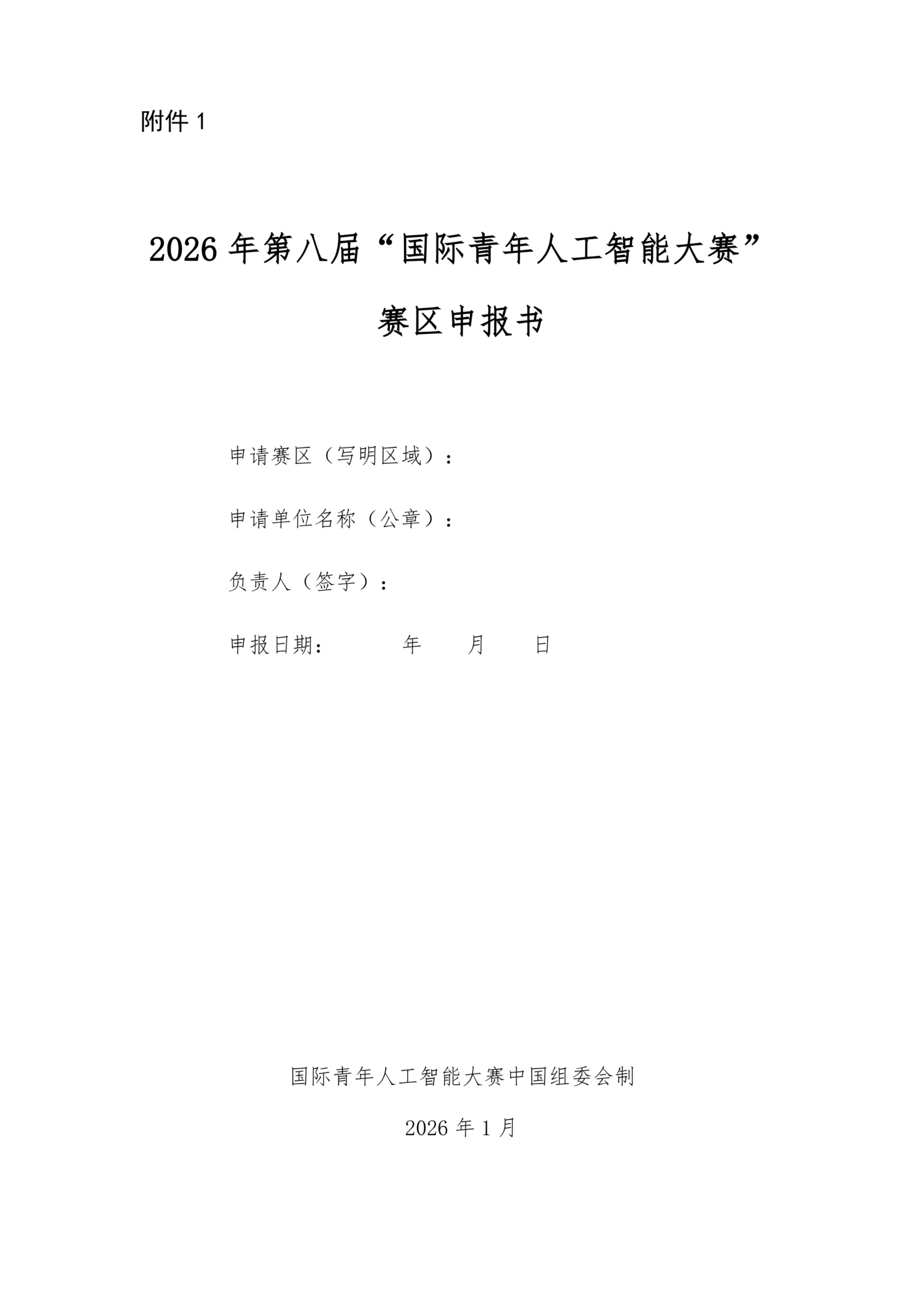 附件 1

2026 年第八届“国际青年人工智能大赛”

赛区申报书

申请赛区（写明区域）：

申请单位名称（公章）：

负责人（签字）：

申报日期：　　　年　　月　　日

国际青年人工智能大赛中国组委会制

2026 年 1 月